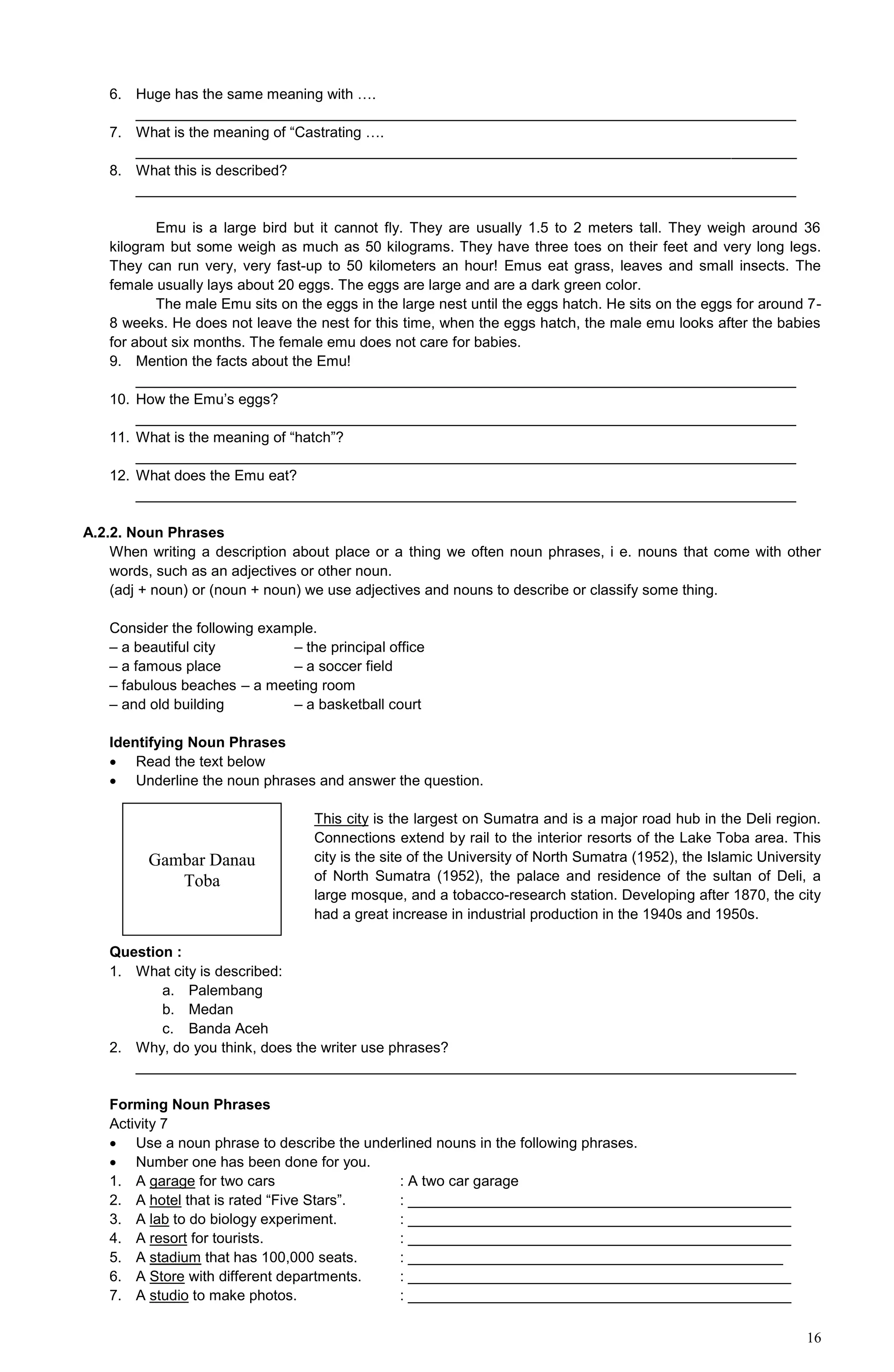 6. Huge has the same meaning with ….

7. What is the meaning of “Castrating ….

8. What this is described?

Emu is a large bird but it cannot fly. They are usually 1.5 to 2 meters tall. They weigh around 36 kilogram but some weigh as much as 50 kilograms. They have three toes on their feet and very long legs. They can run very, very fast-up to 50 kilometers an hour! Emus eat grass, leaves and small insects. The female usually lays about 20 eggs. The eggs are large and are a dark green color.

The male Emu sits on the eggs in the large nest until the eggs hatch. He sits on the eggs for around 7-8 weeks. He does not leave the nest for this time, when the eggs hatch, the male emu looks after the babies for about six months. The female emu does not care for babies.

9. Mention the facts about the Emu!

10. How the Emu’s eggs?

11. What is the meaning of “hatch”?

12. What does the Emu eat?

A.2.2. Noun Phrases

When writing a description about place or a thing we often noun phrases, i e. nouns that come with other words, such as an adjectives or other noun.
(adj + noun) or (noun + noun) we use adjectives and nouns to describe or classify some thing.

Consider the following example.
– a beautiful city – the principal office
– a famous place – a soccer field
– fabulous beaches – a meeting room
– and old building – a basketball court

Identifying Noun Phrases
• Read the text below
• Underline the noun phrases and answer the question.

Gambar Danau Toba

This city is the largest on Sumatra and is a major road hub in the Deli region. Connections extend by rail to the interior resorts of the Lake Toba area. This city is the site of the University of North Sumatra (1952), the Islamic University of North Sumatra (1952), the palace and residence of the sultan of Deli, a large mosque, and a tobacco-research station. Developing after 1870, the city had a great increase in industrial production in the 1940s and 1950s.

Question :
1. What city is described:
a. Palembang
b. Medan
c. Banda Aceh
2. Why, do you think, does the writer use phrases?

Forming Noun Phrases
Activity 7
• Use a noun phrase to describe the underlined nouns in the following phrases.
• Number one has been done for you.
1. A garage for two cars : A two car garage
2. A hotel that is rated “Five Stars”. :
3. A lab to do biology experiment. :
4. A resort for tourists. :
5. A stadium that has 100,000 seats. :
6. A Store with different departments. :
7. A studio to make photos. :

16